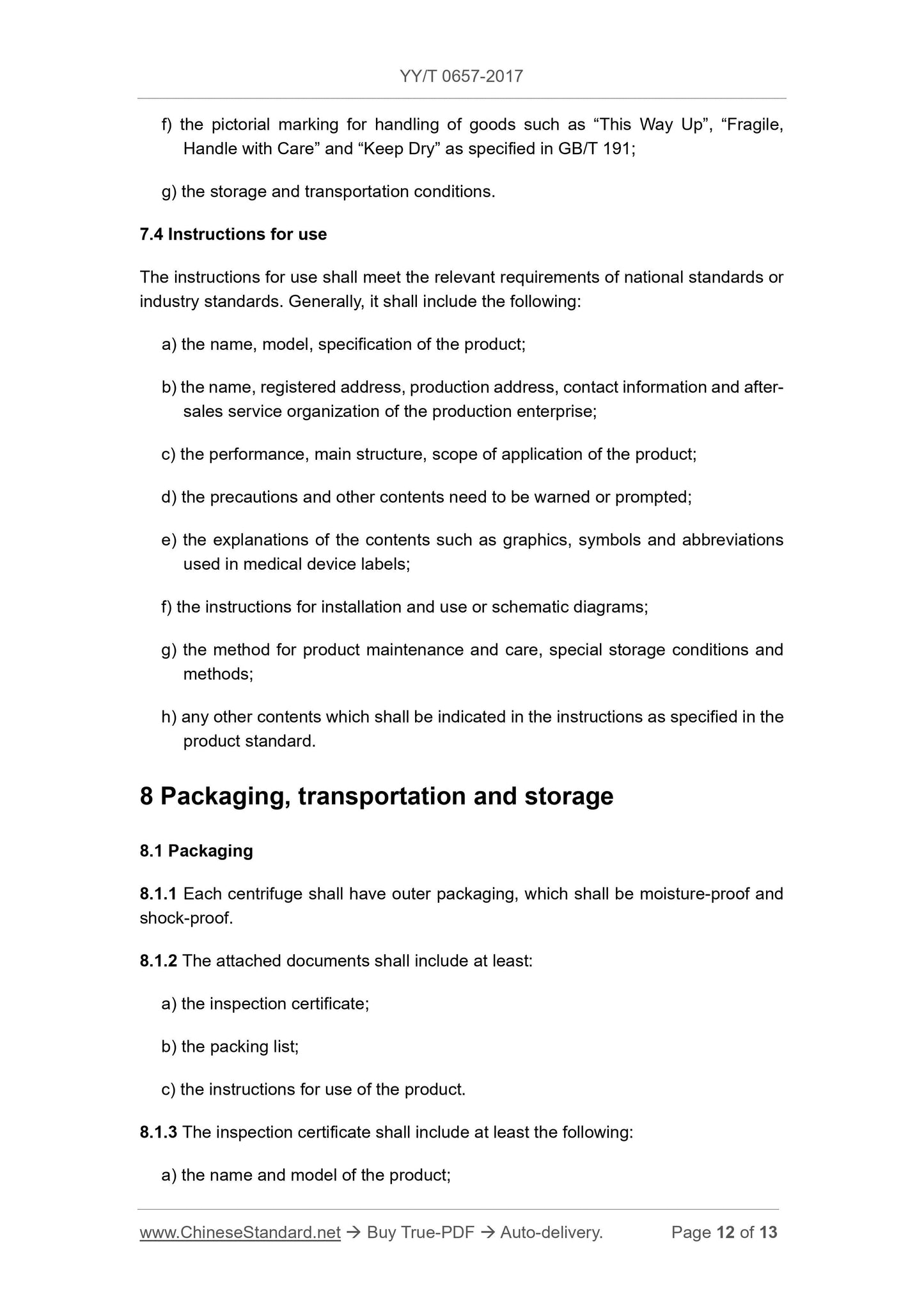 YY/T 0657-2017

f) the pictorial marking for handling of goods such as “This Way Up”, “Fragile, Handle with Care” and “Keep Dry” as specified in GB/T 191;

g) the storage and transportation conditions.

7.4 Instructions for use

The instructions for use shall meet the relevant requirements of national standards or industry standards. Generally, it shall include the following:

a) the name, model, specification of the product;

b) the name, registered address, production address, contact information and after-sales service organization of the production enterprise;

c) the performance, main structure, scope of application of the product;

d) the precautions and other contents need to be warned or prompted;

e) the explanations of the contents such as graphics, symbols and abbreviations used in medical device labels;

f) the instructions for installation and use or schematic diagrams;

g) the method for product maintenance and care, special storage conditions and methods;

h) any other contents which shall be indicated in the instructions as specified in the product standard.

8 Packaging, transportation and storage

8.1 Packaging

8.1.1 Each centrifuge shall have outer packaging, which shall be moisture-proof and shock-proof.

8.1.2 The attached documents shall include at least:

a) the inspection certificate;

b) the packing list;

c) the instructions for use of the product.

8.1.3 The inspection certificate shall include at least the following:

a) the name and model of the product;

www.ChineseStandard.net → Buy True-PDF → Auto-delivery. Page 12 of 13